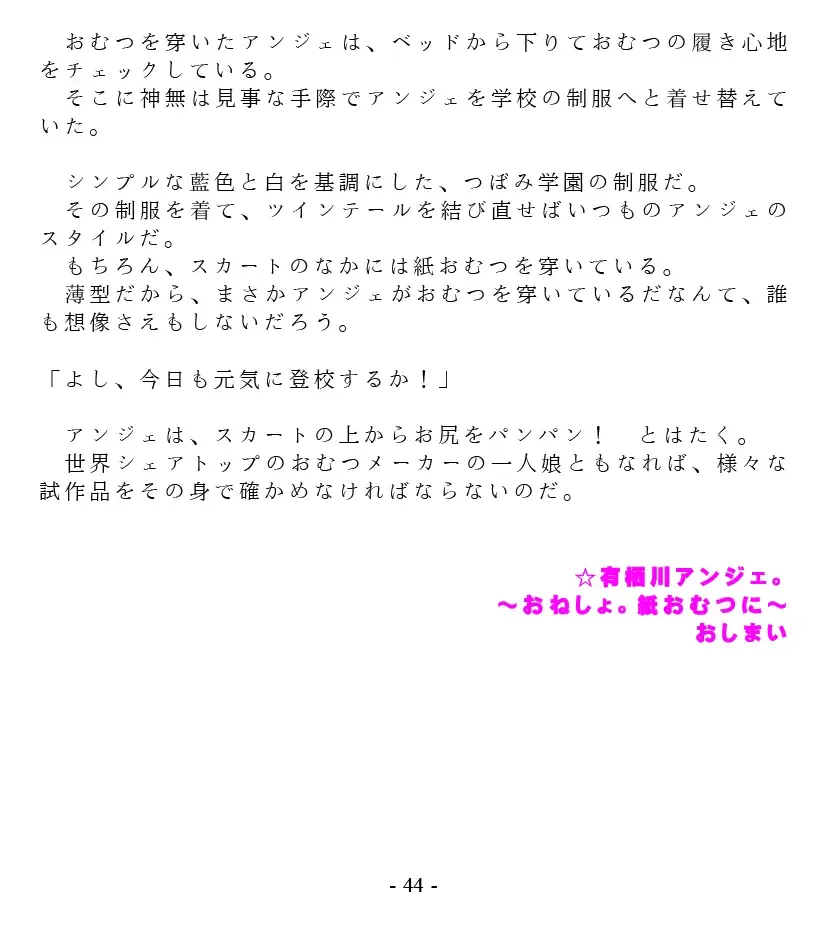 おむつを穿いたアンジェは、ベッドから下りておむつの履き心地をチェックしている。
そこに神無は見事な手際でアンジェを学校の制服へと着せ替えていた。

シンプルな藍色と白を基調にした、つぼみ学園の制服だ。
その制服を着て、ツインテールを結び直せばいつものアンジェのスタイルだ。
もちろん、スカートのなかには紙おむつを穿いている。
薄型だから、まさかアンジェがおむつを穿いているだなんて、誰も想像さえもしないだろう。

「よし、今日も元気に登校するか！」

アンジェは、スカートの上からお尻をパンパン！　とはたく。
世界シェアトップのおむつメーカーの一人娘ともなれば、様々な試作品をその身で確かめなければならないのだ。

☆有栖川アンジェ。
～おねしょ。紙おむつに～
おしまい

- 44 -